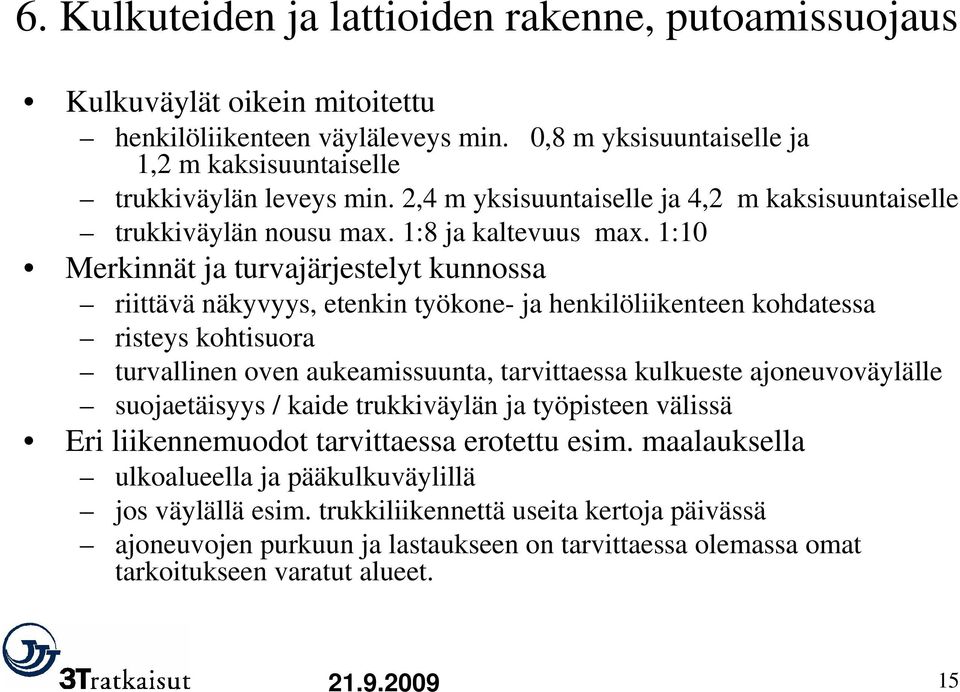 6. Kulkuteiden ja lattioiden rakenne, putoamissuojaus

• Kulkuväylät oikein mitoitettu
– henkilöliikenteen väyläleveys min. 0,8 m yksisuuntaiselle ja 1,2 m kaksisuuntaiselle
– trukkiväylän leveys min. 2,4 m yksisuuntaiselle ja 4,2 m kaksisuuntaiselle
– trukkiväylän nousu max. 1:8 ja kaltevuus max. 1:10
• Merkinnät ja turvajärjestelyt kunnossa
– riittävä näkyvyys, etenkin työkone- ja henkilöliikenteen kohdatessa
– risteys kohtisuora
– turvallinen oven aukeamissuunta, tarvittaessa kulkueste ajoneuvoväylälle
– suojaetäisyys / kaide trukkiväylän ja työpisteen välissä
• Eri liikennemuodot tarvittaessa erotettu esim. maalauksella
– ulkoalueella ja pääkulkuväylillä
– jos väylällä esim. trukkiliikennettä useita kertoja päivässä
– ajoneuvojen purkuun ja lastaukseen on tarvittaessa olemassa omat tarkoitukseen varatut alueet.

3Tratkaisut

21.9.2009

15